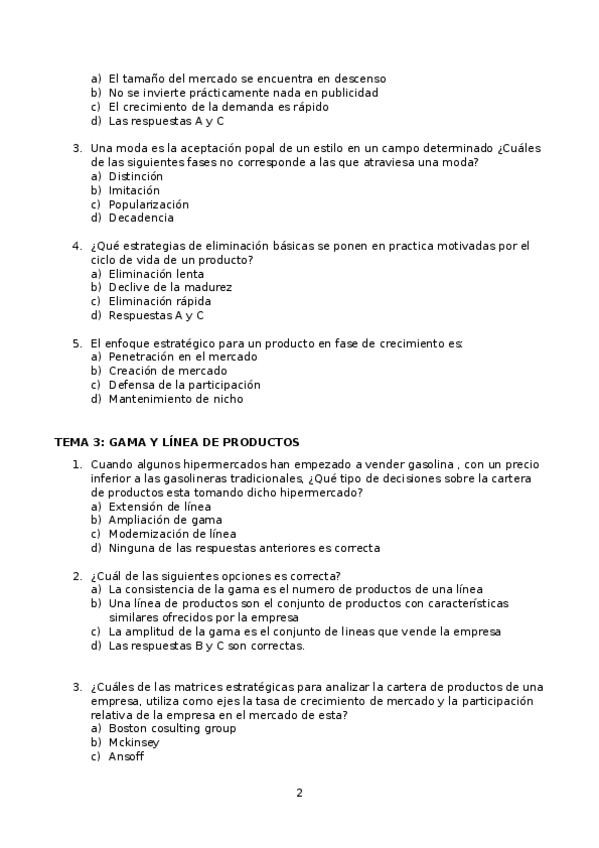 a) El tamaño del mercado se encuentra en descenso
b) No se invierte prácticamente nada en publicidad
c) El crecimiento de la demanda es rápido
d) Las respuestas A y C

3. Una moda es la aceptación popal de un estilo en un campo determinado ¿Cuáles de las siguientes fases no corresponde a las que atraviesa una moda?
a) Distinción
b) Imitación
c) Popularización
d) Decadencia

4. ¿Qué estrategias de eliminación básicas se ponen en practica motivadas por el ciclo de vida de un producto?
a) Eliminación lenta
b) Declive de la madurez
c) Eliminación rápida
d) Respuestas A y C

5. El enfoque estratégico para un producto en fase de crecimiento es:
a) Penetración en el mercado
b) Creación de mercado
c) Defensa de la participación
d) Mantenimiento de nicho

TEMA 3: GAMA Y LÍNEA DE PRODUCTOS

1. Cuando algunos hipermercados han empezado a vender gasolina , con un precio inferior a las gasolineras tradicionales, ¿Qué tipo de decisiones sobre la cartera de productos esta tomando dicho hipermercado?
a) Extensión de línea
b) Ampliación de gama
c) Modernización de línea
d) Ninguna de las respuestas anteriores es correcta

2. ¿Cuál de las siguientes opciones es correcta?
a) La consistencia de la gama es el numero de productos de una línea
b) Una línea de productos son el conjunto de productos con características similares ofrecidos por la empresa
c) La amplitud de la gama es el conjunto de lineas que vende la empresa
d) Las respuestas B y C son correctas.

3. ¿Cuáles de las matrices estratégicas para analizar la cartera de productos de una empresa, utiliza como ejes la tasa de crecimiento de mercado y la participación relativa de la empresa en el mercado de esta?
a) Boston cosulting group
b) Mckinsey
c) Ansoff

2